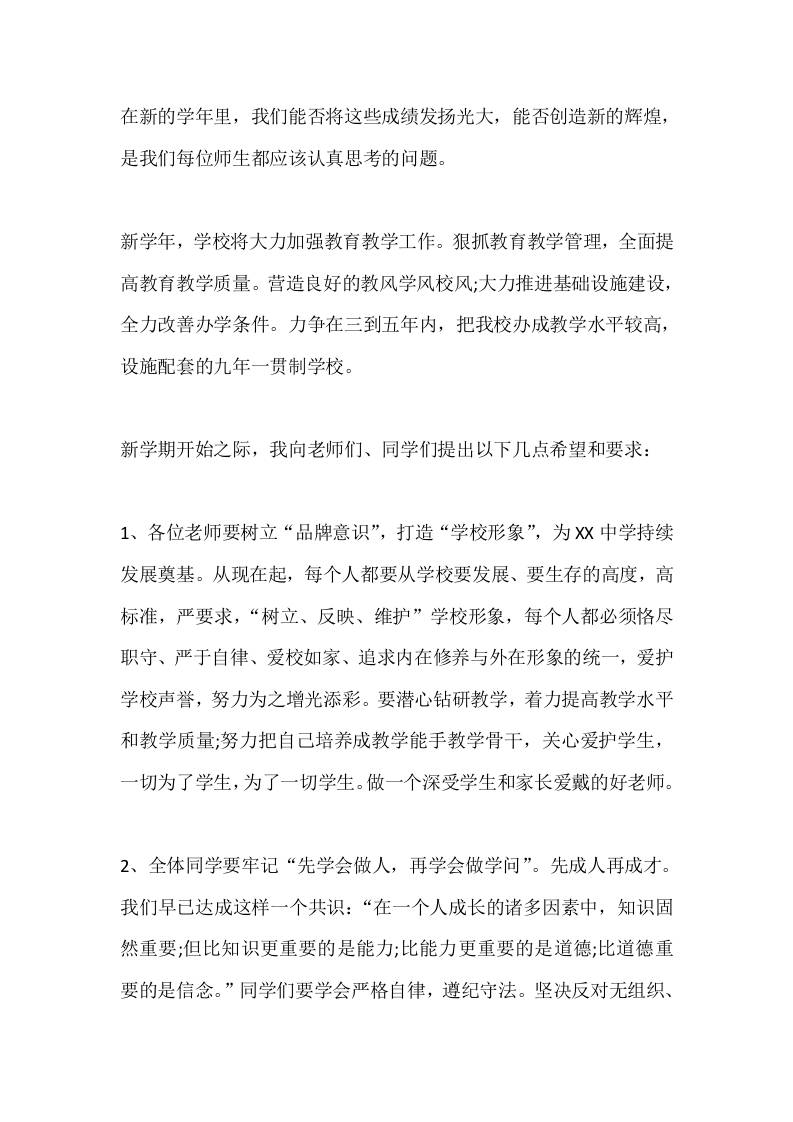 在新的学年里，我们能否将这些成绩发扬光大，能否创造新的辉煌，是我们每位师生都应该认真思考的问题。

新学年，学校将大力加强教育教学工作。狠抓教育教学管理，全面提高教育教学质量。营造良好的教风学风校风;大力推进基础设施建设，全力改善办学条件。力争在三到五年内，把我校办成教学水平较高，设施配套的九年一贯制学校。

新学期开始之际，我向老师们、同学们提出以下几点希望和要求：

1、各位老师要树立“品牌意识”，打造“学校形象”，为XX中学持续发展奠基。从现在起，每个人都要从学校要发展、要生存的高度，高标准，严要求，“树立、反映、维护”学校形象，每个人都必须恪尽职守、严于自律、爱校如家、追求内在修养与外在形象的统一，爱护学校声誉，努力为之增光添彩。要潜心钻研教学，着力提高教学水平和教学质量;努力把自己培养成教学能手教学骨干，关心爱护学生，一切为了学生，为了一切学生。做一个深受学生和家长爱戴的好老师。

2、全体同学要牢记“先学会做人，再学会做学问”。先成人再成才。我们早已达成这样一个共识：“在一个人成长的诸多因素中，知识固然重要;但比知识更重要的是能力;比能力更重要的是道德;比道德重要的是信念。”同学们要学会严格自律，遵纪守法。坚决反对无组织、